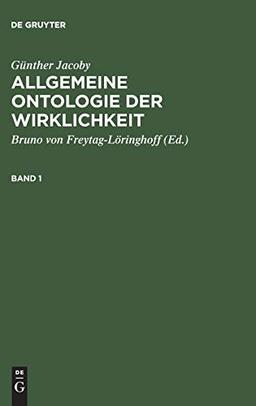 DE GRUYTER

Günther Jacoby

ALLGEMEINE ONTOLOGIE DER WIRKLICHKEIT

Bruno von Freytag-Löringhoff (Ed.)

BAND 1

DE
G